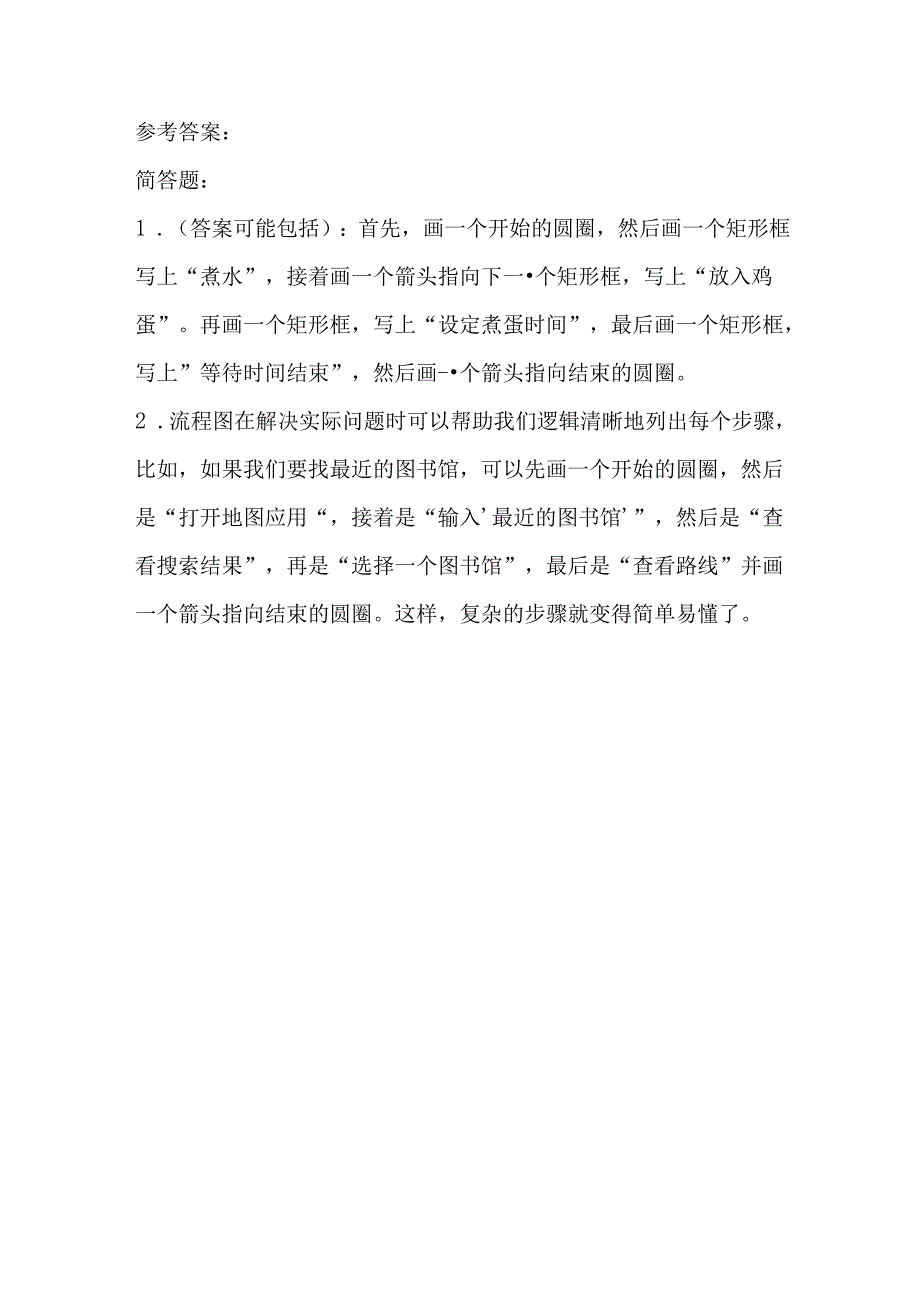 参考答案：

简答题：

1．（答案可能包括）：首先，画一个开始的圆圈，然后画一个矩形框写上“煮水”，接着画一个箭头指向下一•个矩形框，写上“放入鸡蛋”。再画一个矩形框，写上“设定煮蛋时间”，最后画一个矩形框，写上”等待时间结束”，然后画-•个箭头指向结束的圆圈。

2．流程图在解决实际问题时可以帮助我们逻辑清晰地列出每个步骤，比如，如果我们要找最近的图书馆，可以先画一个开始的圆圈，然后是“打开地图应用“，接着是“输入’最近的图书馆’”，然后是“查看搜索结果”，再是“选择一个图书馆”，最后是“查看路线”并画一个箭头指向结束的圆圈。这样，复杂的步骤就变得简单易懂了。